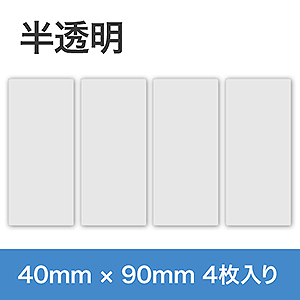 半透明

40mm × 90mm 4枚入り